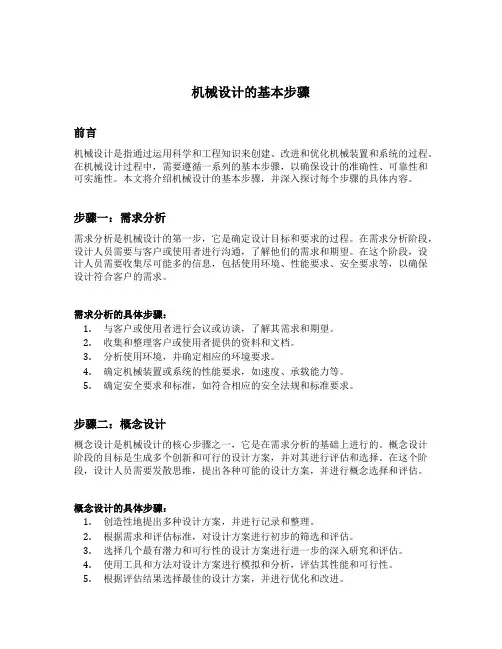 机械设计的基本步骤

前言

机械设计是指通过运用科学和工程知识来创建、改进和优化机械装置和系统的过程。在机械设计过程中，需要遵循一系列的基本步骤，以确保设计的准确性、可靠性和可实施性。本文将介绍机械设计的基本步骤，并深入探讨每个步骤的具体内容。

步骤一：需求分析

需求分析是机械设计的第一步，它是确定设计目标和要求的过程。在需求分析阶段，设计人员需要与客户或使用者进行沟通，了解他们的需求和期望。在这个阶段，设计人员需要收集尽可能多的信息，包括使用环境、性能要求、安全要求等，以确保设计符合客户的需求。

需求分析的具体步骤：
1. 与客户或使用者进行会议或访谈，了解其需求和期望。
2. 收集和整理客户或使用者提供的资料和文档。
3. 分析使用环境，并确定相应的环境要求。
4. 确定机械装置或系统的性能要求，如速度、承载能力等。
5. 确定安全要求和标准，如符合相应的安全法规和标准要求。

步骤二：概念设计

概念设计是机械设计的核心步骤之一，它是在需求分析的基础上进行的。概念设计阶段的目标是生成多个创新和可行的设计方案，并对其进行评估和选择。在这个阶段，设计人员需要发散思维，提出各种可能的设计方案，并进行概念选择和评估。

概念设计的具体步骤：
1. 创造性地提出多种设计方案，并进行记录和整理。
2. 根据需求和评估标准，对设计方案进行初步的筛选和评估。
3. 选择几个最有潜力和可行性的设计方案进行进一步的深入研究和评估。
4. 使用工具和方法对设计方案进行模拟和分析，评估其性能和可行性。
5. 根据评估结果选择最佳的设计方案，并进行优化和改进。